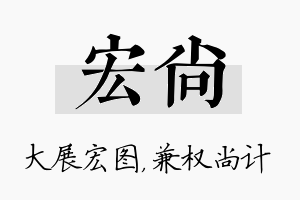 宏尚

大展宏图，兼权尚计